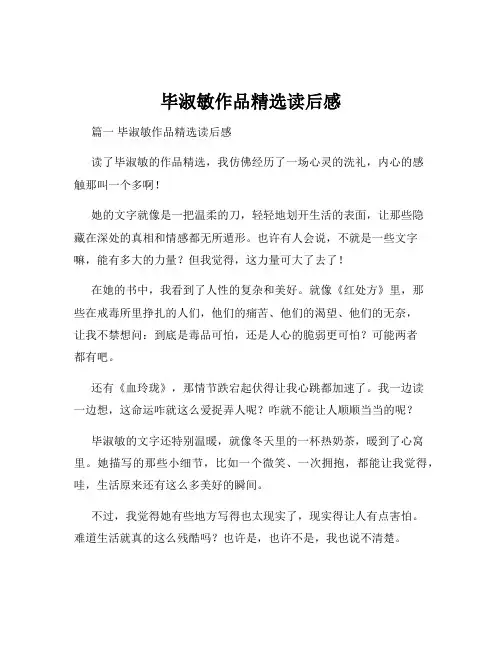 毕淑敏作品精选读后感

篇一 毕淑敏作品精选读后感

读了毕淑敏的作品精选，我仿佛经历了一场心灵的洗礼，内心的感触那叫一个多啊！

她的文字就像是一把温柔的刀，轻轻地划开生活的表面，让那些隐藏在深处的真相和情感都无所遁形。也许有人会说，不就是一些文字嘛，能有多大的力量？但我觉得，这力量可大了去了！

在她的书中，我看到了人性的复杂和美好。就像《红处方》里，那些在戒毒所里挣扎的人们，他们的痛苦、他们的渴望、他们的无奈，让我不禁想问：到底是毒品可怕，还是人心的脆弱更可怕？可能两者都有吧。

还有《血玲珑》，那情节跌宕起伏得让我心跳都加速了。我一边读一边想，这命运咋就这么爱捉弄人呢？咋就不能让人顺顺当当的呢？

毕淑敏的文字还特别温暖，就像冬天里的一杯热奶茶，暖到了心窝里。她描写的那些小细节，比如一个微笑、一次拥抱，都能让我觉得，哇，生活原来还有这么多美好的瞬间。

不过，我觉得她有些地方写得也太现实了，现实得让人有点害怕。难道生活就真的这么残酷吗？也许是，也许不是，我也说不清楚。